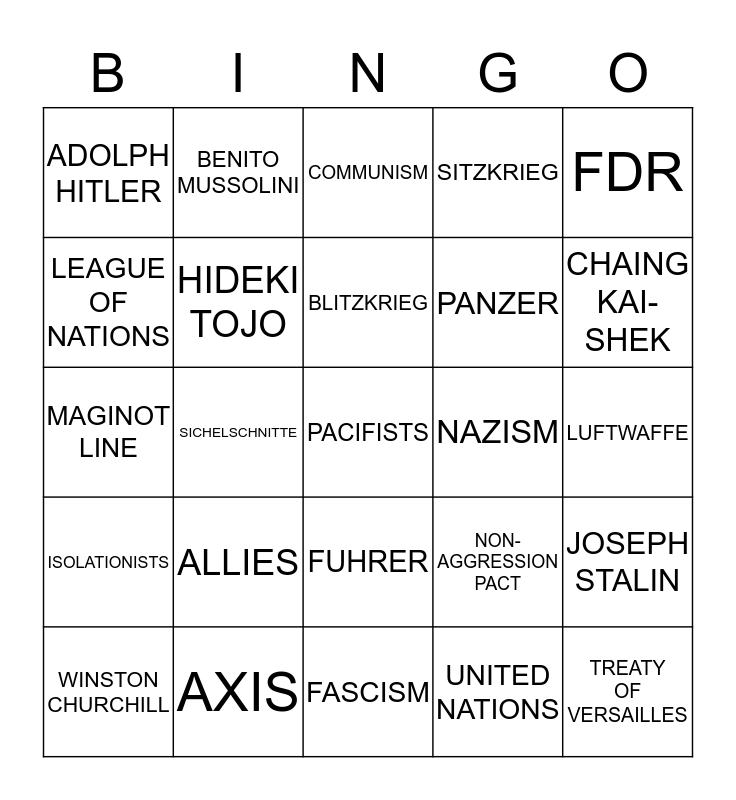 | B | I | N | G | O |
|---|---|---|---|---|
| ADOLPH HITLER | BENITO MUSSOLINI | COMMUNISM | SITZKRIEG | FDR |
| LEAGUE OF NATIONS | HIDEKI TOJO | BLITZKRIEG | PANZER | CHAING KAI-SHEK |
| MAGINOT LINE | SICHELSCHNITTE | PACIFISTS | NAZISM | LUFTWAFFE |
| ISOLATIONISTS | ALLIES | FUHRER | NON-AGGRESSION PACT | JOSEPH STALIN |
| WINSTON CHURCHILL | AXIS | FASCISM | UNITED NATIONS | TREATY OF VERSAILLES |